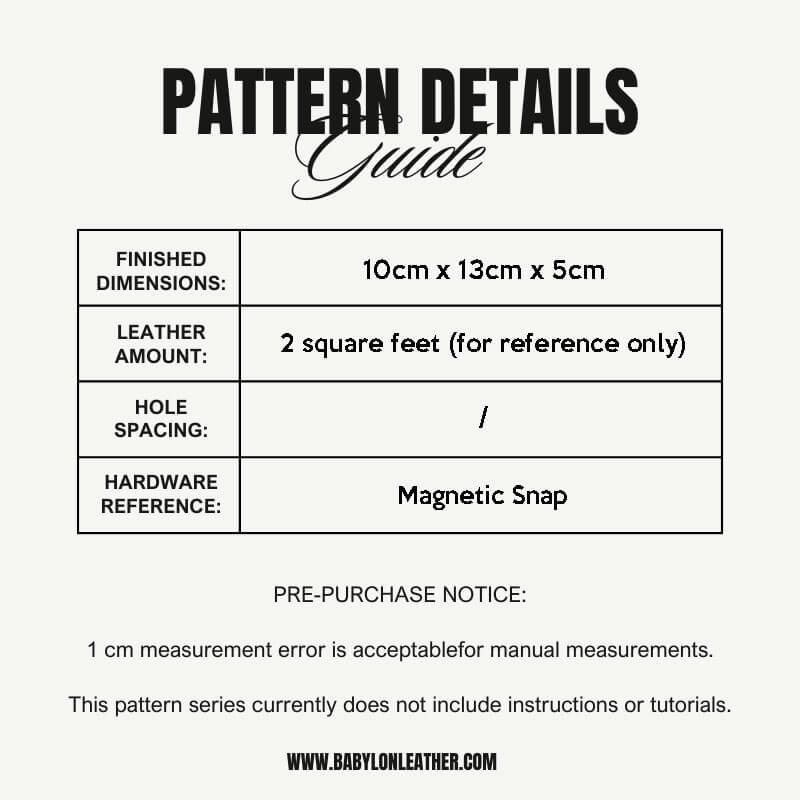 PATTERN DETAILS
Guide

| FINISHED DIMENSIONS: | 10cm x 13cm x 5cm |
|---|---|
| LEATHER AMOUNT: | 2 square feet (for reference only) |
| HOLE SPACING: | / |
| HARDWARE REFERENCE: | Magnetic Snap |

PRE-PURCHASE NOTICE:

1 cm measurement error is acceptablefor manual measurements.

This pattern series currently does not include instructions or tutorials.

WWW.BABYLONLEATHER.COM